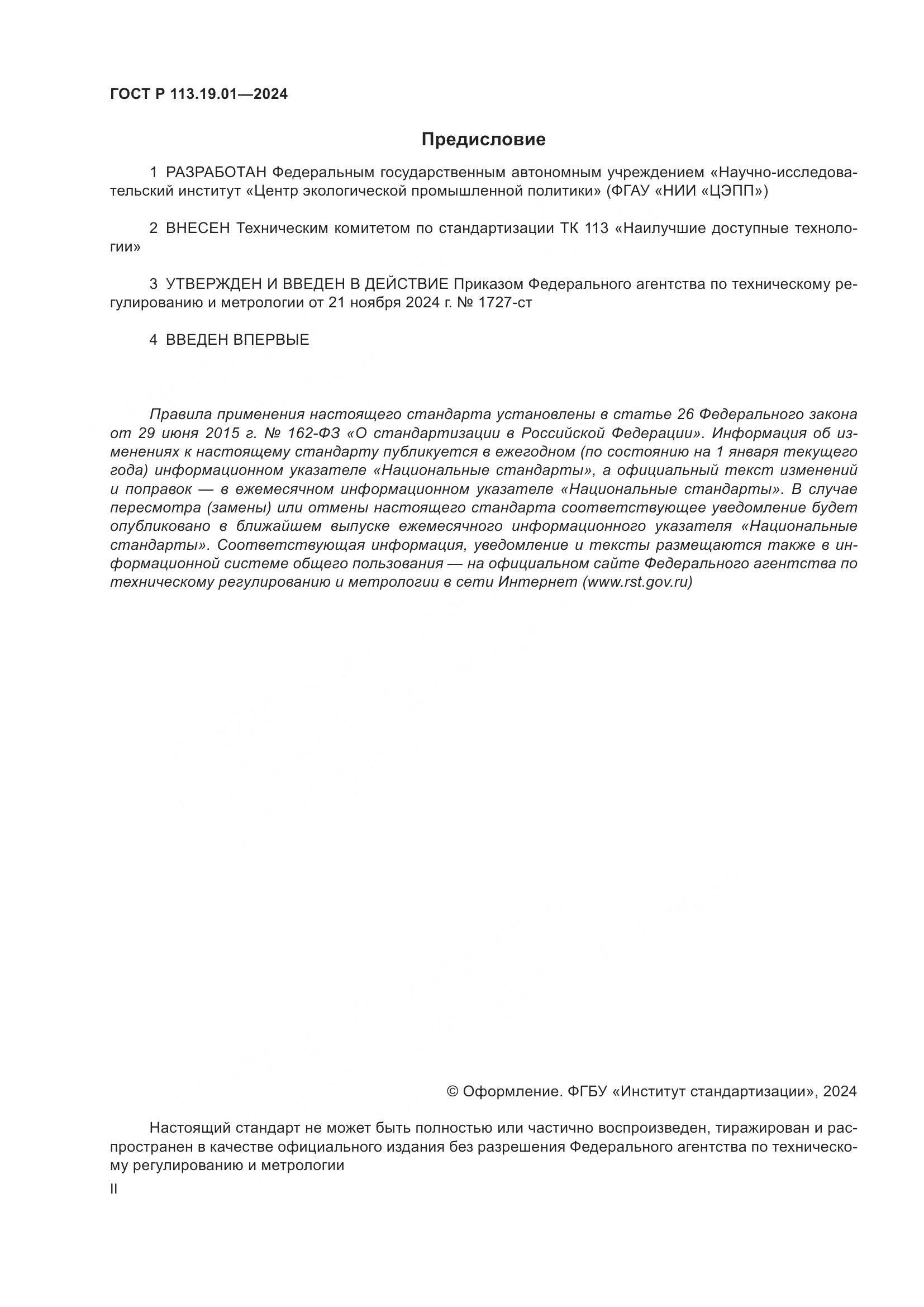 ГОСТ Р 113.19.01—2024

Предисловие

1 РАЗРАБОТАН Федеральным государственным автономным учреждением «Научно-исследовательский институт «Центр экологической промышленной политики» (ФГАУ «НИИ «ЦЭПП»)

2 ВНЕСЕН Техническим комитетом по стандартизации ТК 113 «Наилучшие доступные технологии»

3 УТВЕРЖДЕН И ВВЕДЕН В ДЕЙСТВИЕ Приказом Федерального агентства по техническому регулированию и метрологии от 21 ноября 2024 г. № 1727-ст

4 ВВЕДЕН ВПЕРВЫЕ

Правила применения настоящего стандарта установлены в статье 26 Федерального закона от 29 июня 2015 г. № 162-ФЗ «О стандартизации в Российской Федерации». Информация об изменениях к настоящему стандарту публикуется в ежегодном (по состоянию на 1 января текущего года) информационном указателе «Национальные стандарты», а официальный текст изменений и поправок — в ежемесячном информационном указателе «Национальные стандарты». В случае пересмотра (замены) или отмены настоящего стандарта соответствующее уведомление будет опубликовано в ближайшем выпуске ежемесячного информационного указателя «Национальные стандарты». Соответствующая информация, уведомление и тексты размещаются также в информационной системе общего пользования — на официальном сайте Федерального агентства по техническому регулированию и метрологии в сети Интернет (www.rst.gov.ru)

© Оформление. ФГБУ «Институт стандартизации», 2024

Настоящий стандарт не может быть полностью или частично воспроизведен, тиражирован и распространен в качестве официального издания без разрешения Федерального агентства по техническому регулированию и метрологии

II